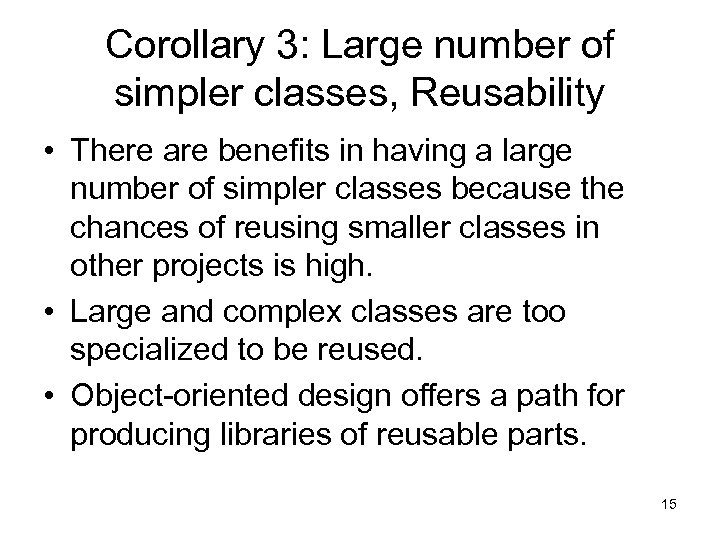 Corollary 3: Large number of simpler classes, Reusability

• There are benefits in having a large number of simpler classes because the chances of reusing smaller classes in other projects is high.

• Large and complex classes are too specialized to be reused.

• Object-oriented design offers a path for producing libraries of reusable parts.

15